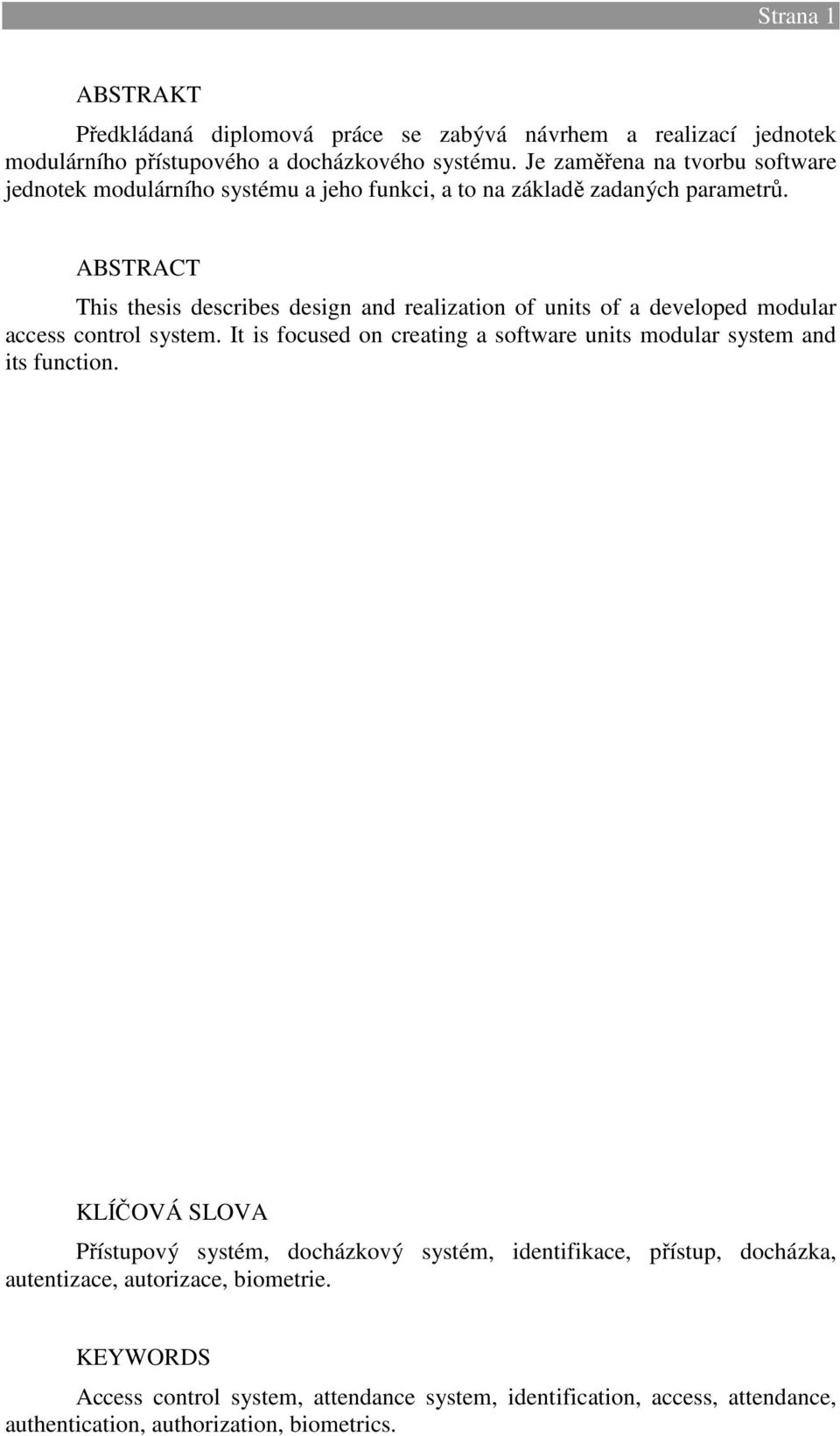 Strana 1

ABSTRAKT

Předkládaná diplomová práce se zabývá návrhem a realizací jednotek modulárního přístupového a docházkového systému. Je zaměřena na tvorbu software jednotek modulárního systému a jeho funkci, a to na základě zadaných parametrů.

ABSTRACT

This thesis describes design and realization of units of a developed modular access control system. It is focused on creating a software units modular system and its function.

KLÍČOVÁ SLOVA

Přístupový systém, docházkový systém, identifikace, přístup, docházka, autentizace, autorizace, biometrie.

KEYWORDS

Access control system, attendance system, identification, access, attendance, authentication, authorization, biometrics.